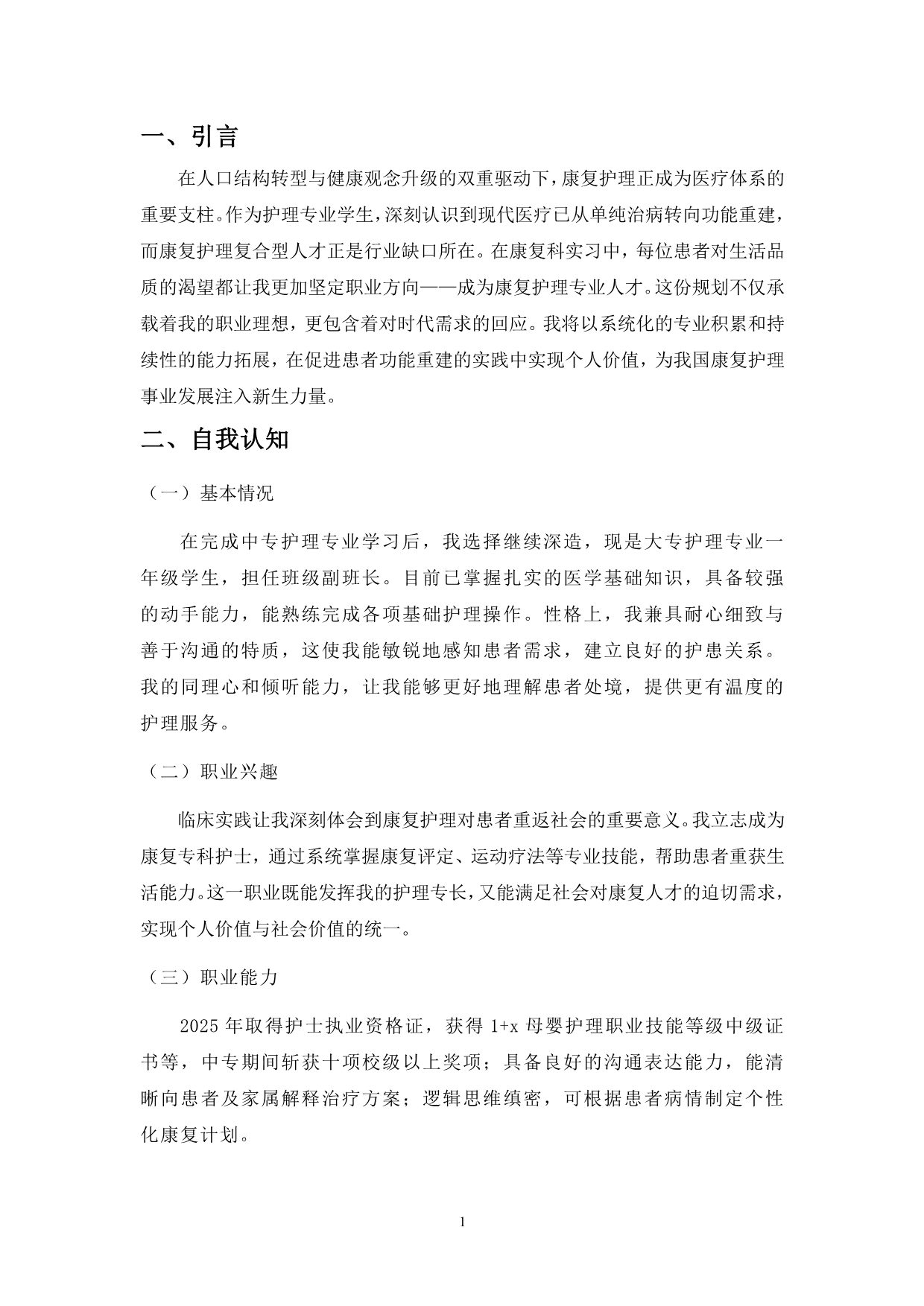 一、引言

在人口结构转型与健康观念升级的双重驱动下，康复护理正成为医疗体系的重要支柱。作为护理专业学生，深刻认识到现代医疗已从单纯治病转向功能重建，而康复护理复合型人才正是行业缺口所在。在康复科实习中，每位患者对生活品质的渴望都让我更加坚定职业方向——成为康复护理专业人才。这份规划不仅承载着我的职业理想，更包含着对时代需求的回应。我将以系统化的专业积累和持续性的能力拓展，在促进患者功能重建的实践中实现个人价值，为我国康复护理事业发展注入新生力量。

二、自我认知

（一）基本情况

在完成中专护理专业学习后，我选择继续深造，现是大专护理专业一年级学生，担任班级副班长。目前已掌握扎实的医学基础知识，具备较强的动手能力，能熟练完成各项基础护理操作。性格上，我兼具耐心细致与善于沟通的特质，这使我能敏锐地感知患者需求，建立良好的护患关系。我的同理心和倾听能力，让我能够更好地理解患者处境，提供更有温度的护理服务。

（二）职业兴趣

临床实践让我深刻体会到康复护理对患者重返社会的重要意义。我立志成为康复专科护士，通过系统掌握康复评定、运动疗法等专业技能，帮助患者重获生活能力。这一职业既能发挥我的护理专长，又能满足社会对康复人才的迫切需求，实现个人价值与社会价值的统一。

（三）职业能力

2025 年取得护士执业资格证，获得 1+x 母婴护理职业技能等级中级证书等，中专期间斩获十项校级以上奖项；具备良好的沟通表达能力，能清晰向患者及家属解释治疗方案；逻辑思维缜密，可根据患者病情制定个性化康复计划。

1